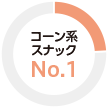 コーン系
スナック
No.1